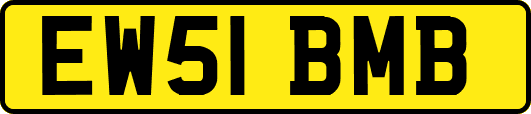 EW51 BMB